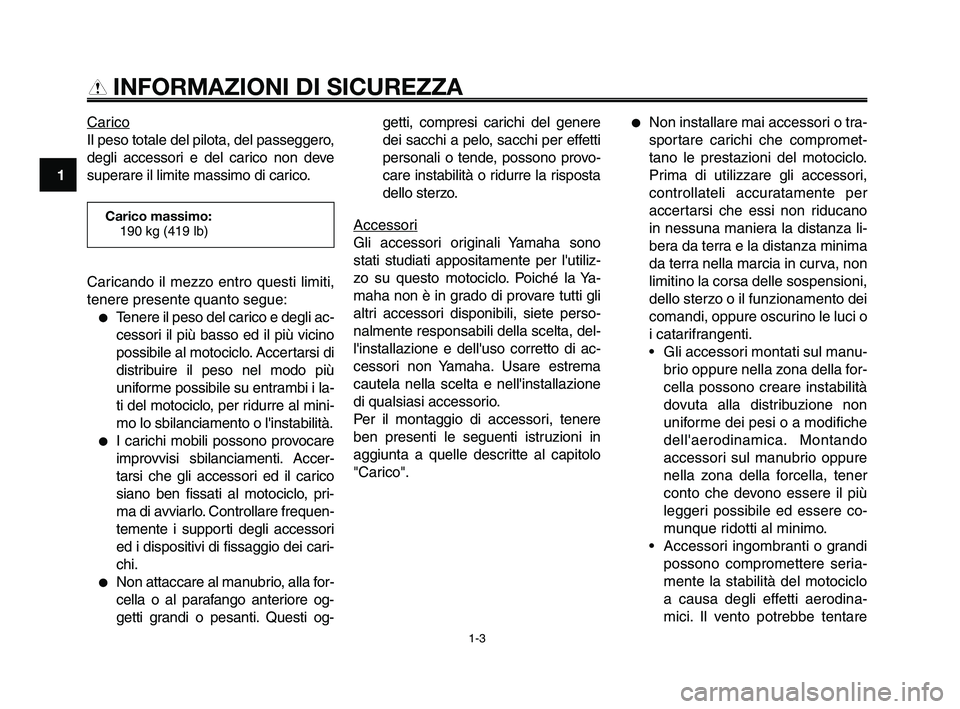 INFORMAZIONI DI SICUREZZA

1

Carico
Il peso totale del pilota, del passeggero, degli accessori e del carico non deve superare il limite massimo di carico.

Carico massimo:
190 kg (419 lb)

Caricando il mezzo entro questi limiti, tenere presente quanto segue:
● Tenere il peso del carico e degli accessori il più basso ed il più vicino possibile al motociclo. Accertarsi di distribuire il peso nel modo più uniforme possibile su entrambi i lati del motociclo, per ridurre al minimo lo sbilanciamento o l'instabilità.
● I carichi mobili possono provocare improvvisi sbilanciamenti. Accertarsi che gli accessori ed il carico siano ben fissati al motociclo, prima di avviarlo. Controllare frequentemente i supporti degli accessori ed i dispositivi di fissaggio dei carichi.
● Non attaccare al manubrio, alla forcella o al parafango anteriore oggetti grandi o pesanti. Questi oggetti, compresi carichi del genere dei sacchi a pelo, sacchi per effetti personali o tende, possono provocare instabilità o ridurre la risposta dello sterzo.

Accessori
Gli accessori originali Yamaha sono stati studiati appositamente per l'utilizzo su questo motociclo. Poiché la Yamaha non è in grado di provare tutti gli altri accessori disponibili, siete personalmente responsabili della scelta, dell'installazione e dell'uso corretto di accessori non Yamaha. Usare estrema cautela nella scelta e nell'installazione di qualsiasi accessorio.
Per il montaggio di accessori, tenere ben presenti le seguenti istruzioni in aggiunta a quelle descritte al capitolo "Carico".

● Non installare mai accessori o trasportare carichi che compromettano le prestazioni del motociclo. Prima di utilizzare gli accessori, controllateli accuratamente per accertarsi che essi non riducano in nessuna maniera la distanza libera da terra e la distanza minima da terra nella marcia in curva, non limitino la corsa delle sospensioni, dello sterzo o il funzionamento dei comandi, oppure oscurino le luci o i catarifrangenti.
• Gli accessori montati sul manubrio oppure nella zona della forcella possono creare instabilità dovuta alla distribuzione non uniforme dei pesi o a modifiche dell'aerodinamica. Montando accessori sul manubrio oppure nella zona della forcella, tener conto che devono essere il più leggeri possibile ed essere comunque ridotti al minimo.
• Accessori ingombranti o grandi possono compromettere seriamente la stabilità del motociclo a causa degli effetti aerodinamici. Il vento potrebbe tentare

1-3

carmanualsonline.info